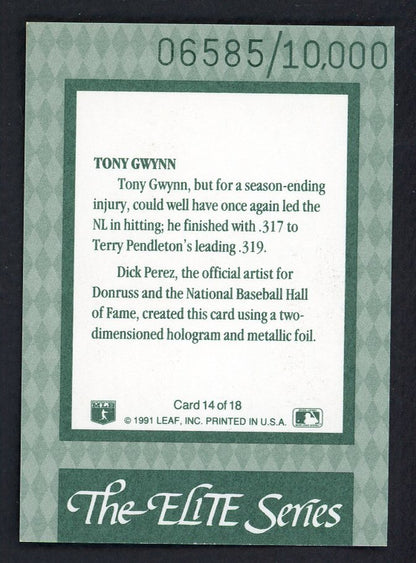 06585/10,000

TONY GWYNN

Tony Gwynn, but for a season-ending injury, could well have once again led the NL in hitting; he finished with .317 to Terry Pendleton's leading .319.

Dick Perez, the official artist for Donruss and the National Baseball Hall of Fame, created this card using a two-dimensioned hologram and metallic foil.

Card 14 of 18
© 1991 LEAF, INC. PRINTED IN U.S.A.

The ELITE Series